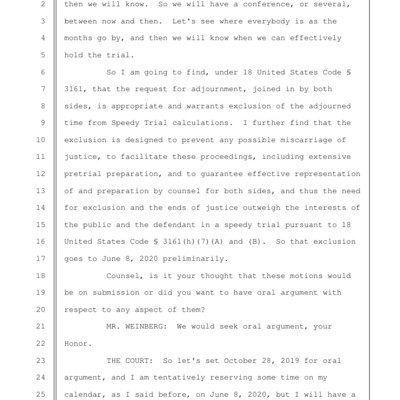 2 then we will know. So we will have a conference, or several,
3 between now and then. Let's see where everybody is as the
4 months go by, and then we will know when we can effectively
5 hold the trial.
6 So I am going to find, under 18 United States Code §
7 3161, that the request for adjournment, joined in by both
8 sides, is appropriate and warrants exclusion of the adjourned
9 time from Speedy Trial calculations. I further find that the
10 exclusion is designed to prevent any possible miscarriage of
11 justice, to facilitate these proceedings, including extensive
12 pretrial preparation, and to guarantee effective representation
13 of and preparation by counsel for both sides, and thus the need
14 for exclusion and the ends of justice outweigh the interests of
15 the public and the defendant in a speedy trial pursuant to 18
16 United States Code § 3161(h)(7)(A) and (B). So that exclusion
17 goes to June 8, 2020 preliminarily.
18 Counsel, is it your thought that these motions would
19 be on submission or did you want to have oral argument with
20 respect to any aspect of them?
21 MR. WEINBERG: We would seek oral argument, your
22 Honor.
23 THE COURT: So let's set October 28, 2019 for oral
24 argument, and I am tentatively reserving some time on my
25 calendar, as I said before, on June 8, 2020, but I will have a